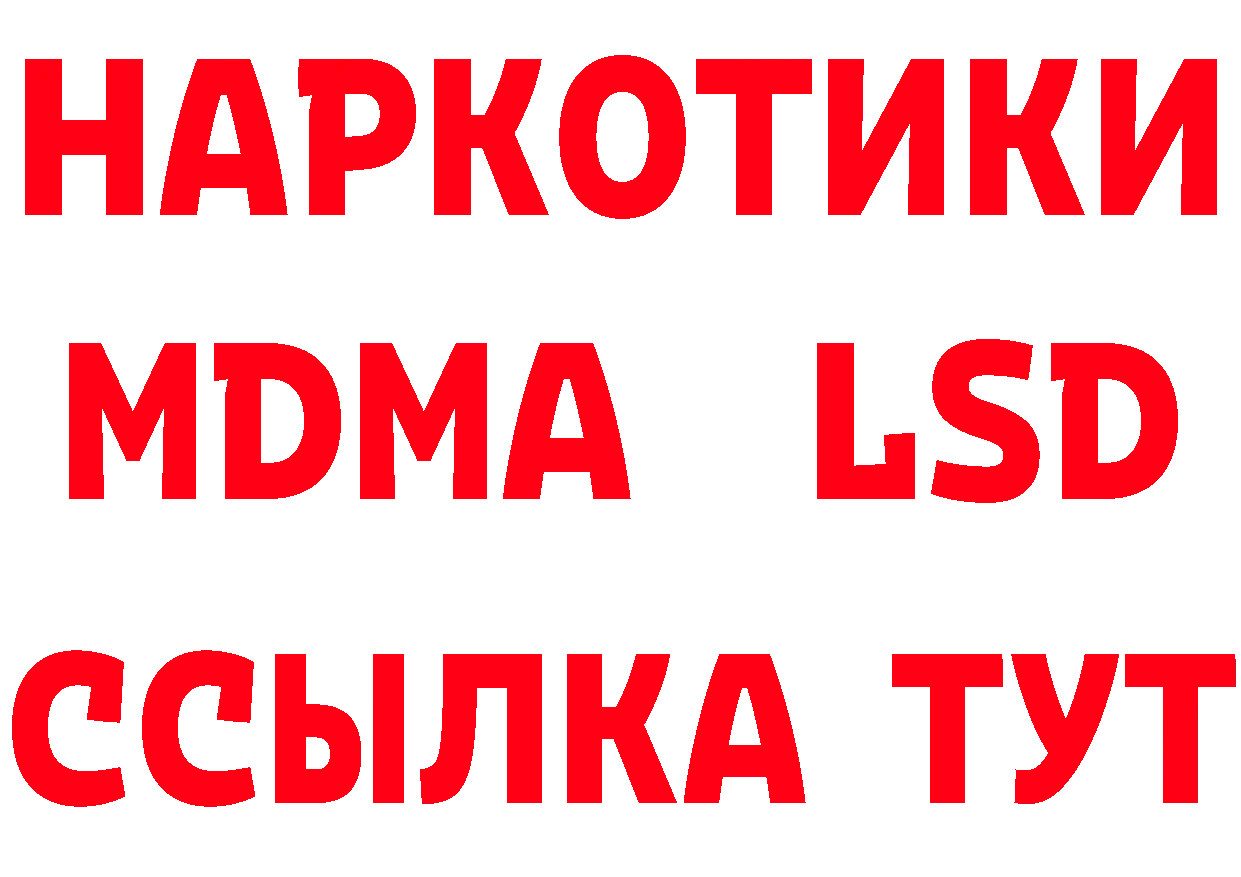 НАРКОТИКИ
MDMA LSD
ССЫЛКА ТУТ